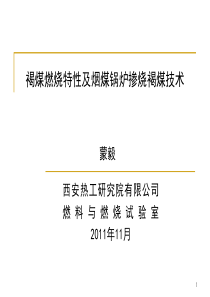 褐煤燃烧特性及烟煤锅炉掺烧褐煤技术

蒙毅

西安热工研究院有限公司
燃 料 与 燃 烧 试 验 室
2011年11月

1